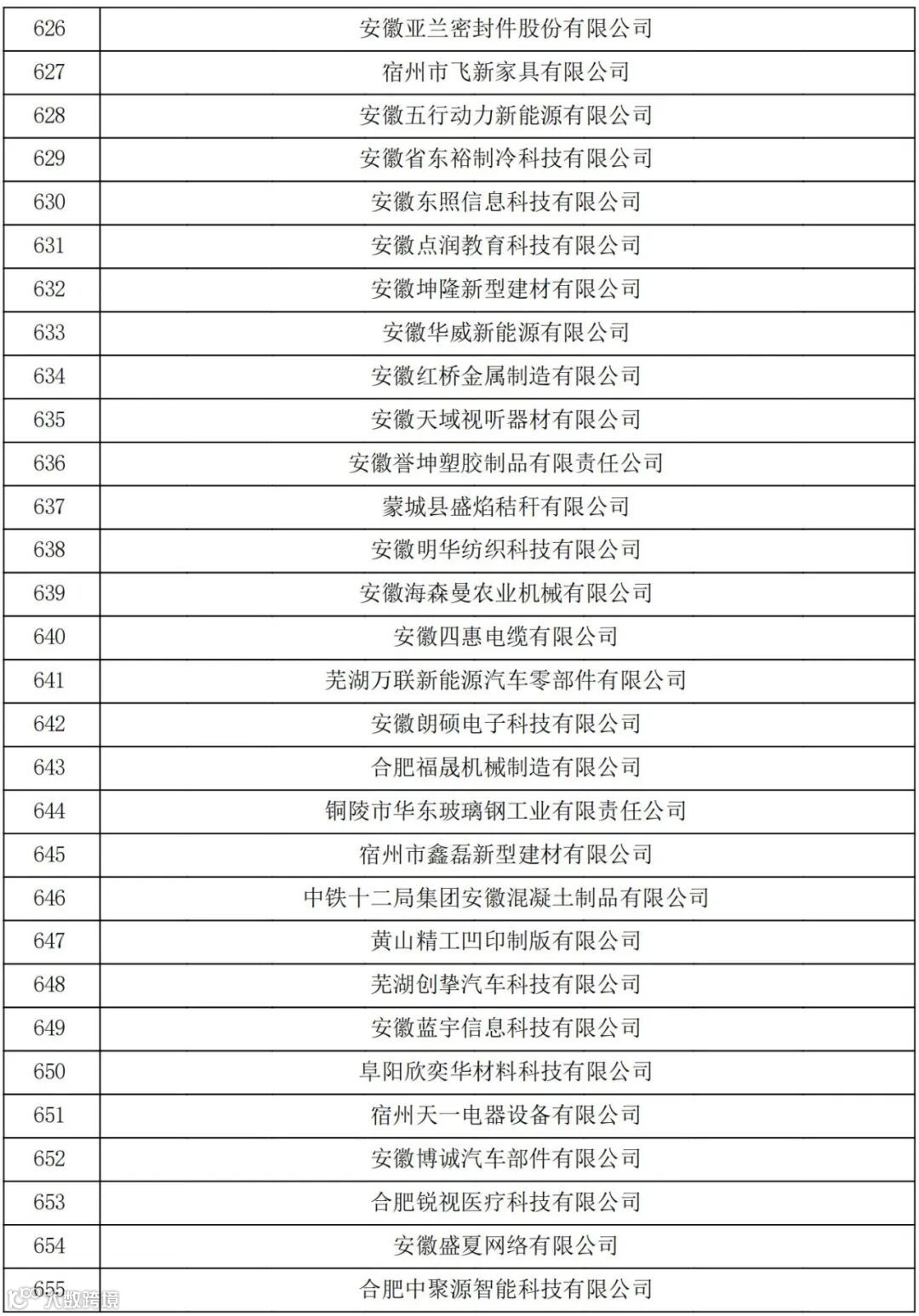 | 626 | 安徽亚兰密封件股份有限公司 |
|---|---|
| 627 | 宿州市飞新家具有限公司 |
| 628 | 安徽五行动力新能源有限公司 |
| 629 | 安徽省东裕制冷科技有限公司 |
| 630 | 安徽东照信息科技有限公司 |
| 631 | 安徽点润教育科技有限公司 |
| 632 | 安徽坤隆新型建材有限公司 |
| 633 | 安徽华威新能源有限公司 |
| 634 | 安徽红桥金属制造有限公司 |
| 635 | 安徽天域视听器材有限公司 |
| 636 | 安徽誉坤塑胶制品有限责任公司 |
| 637 | 蒙城县盛焰秸秆有限公司 |
| 638 | 安徽明华纺织科技有限公司 |
| 639 | 安徽海森曼农业机械有限公司 |
| 640 | 安徽四惠电缆有限公司 |
| 641 | 芜湖万联新能源汽车零部件有限公司 |
| 642 | 安徽朗硕电子科技有限公司 |
| 643 | 合肥福晟机械制造有限公司 |
| 644 | 铜陵市华东玻璃钢工业有限责任公司 |
| 645 | 宿州市鑫磊新型建材有限公司 |
| 646 | 中铁十二局集团安徽混凝土制品有限公司 |
| 647 | 黄山精工凹印制版有限公司 |
| 648 | 芜湖创挚汽车科技有限公司 |
| 649 | 安徽蓝宇信息科技有限公司 |
| 650 | 阜阳欣奕华材料科技有限公司 |
| 651 | 宿州天一电器设备有限公司 |
| 652 | 安徽博诚汽车部件有限公司 |
| 653 | 合肥锐视医疗科技有限公司 |
| 654 | 安徽盛夏网络有限公司 |
| 655 | 合肥中聚源智能科技有限公司 |

大数跨境